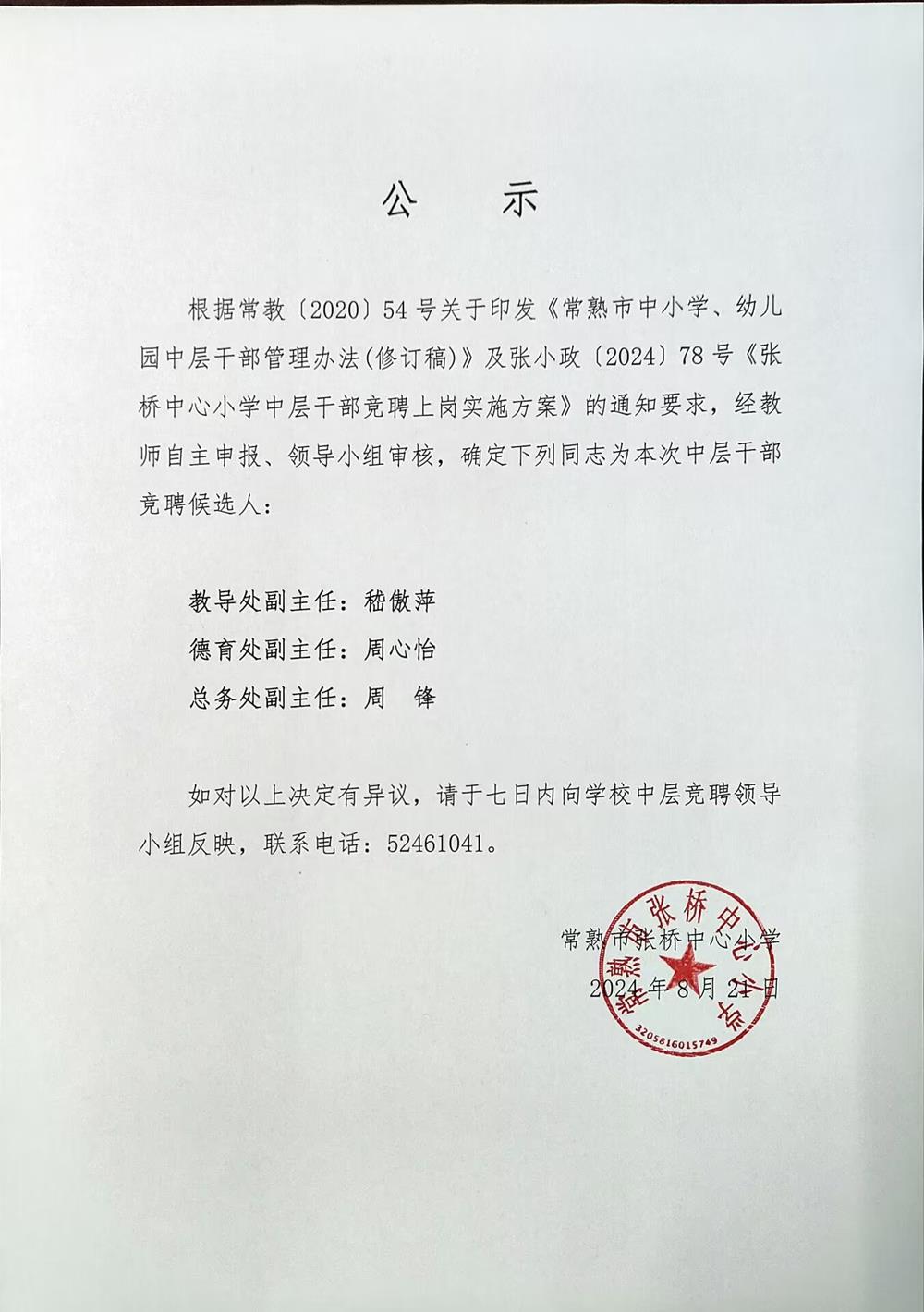 公 示

根据常教〔2020〕54号关于印发《常熟市中小学、幼儿园中层干部管理办法(修订稿)》及张小政〔2024〕78号《张桥中心小学中层干部竞聘上岗实施方案》的通知要求，经教师自主申报、领导小组审核，确定下列同志为本次中层干部竞聘候选人：

教导处副主任：嵇傲萍
德育处副主任：周心怡
总务处副主任：周 锋

如对以上决定有异议，请于七日内向学校中层竞聘领导小组反映，联系电话：52461041。

常熟市张桥中心小学
2024年8月21日

常熟市张桥中心小学
3205816015749